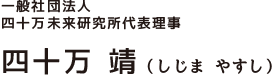 一般社団法人
四十万未来研究所代表理事

四十万 靖（しじま やすし）